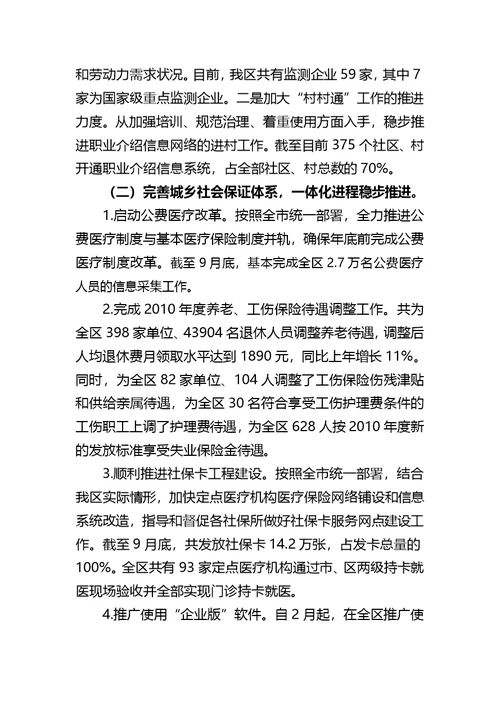 和劳动力需求状况。目前，我区共有监测企业 59 家，其中 7 家为国家级重点监测企业。二是加大“村村通”工作的推进力度。从加强培训、规范治理、着重使用方面入手，稳步推进职业介绍信息网络的进村工作。截至目前 375 个社区、村开通职业介绍信息系统，占全部社区、村总数的 70%。

（二）完善城乡社会保证体系，一体化进程稳步推进。

1.启动公费医疗改革。按照全市统一部署，全力推进公费医疗制度与基本医疗保险制度并轨，确保年底前完成公费医疗制度改革。截至 9 月底，基本完成全区 2.7 万名公费医疗人员的信息采集工作。

2.完成 2010 年度养老、工伤保险待遇调整工作。共为全区 398 家单位、43904 名退休人员调整养老待遇，调整后人均退休费月领取水平达到 1890 元，同比上年增长 11%。同时，为全区 82 家单位、104 人调整了工伤保险伤残津贴和供给亲属待遇，为全区 30 名符合享受工伤护理费条件的工伤职工上调了护理费待遇，为全区 628 人按 2010 年度新的发放标准享受失业保险金待遇。

3.顺利推进社保卡工程建设。按照全市统一部署，结合我区实际情形，加快定点医疗机构医疗保险网络铺设和信息系统改造，指导和督促各社保所做好社保卡服务网点建设工作。截至 9 月底，共发放社保卡 14.2 万张，占发卡总量的 100%。全区共有 93 家定点医疗机构通过市、区两级持卡就医现场验收并全部实现门诊持卡就医。

4.推广使用“企业版”软件。自 2 月起，在全区推广使